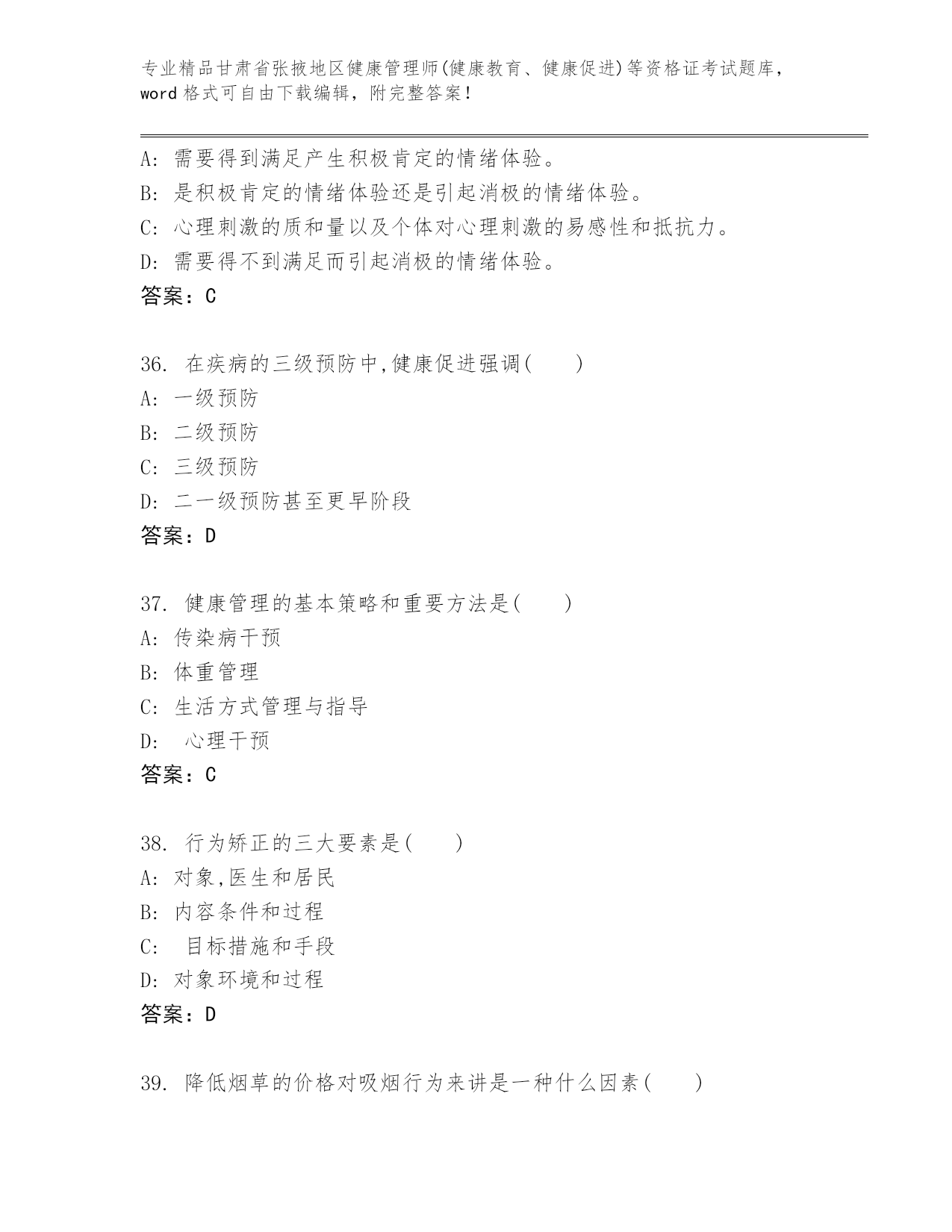 专业精品甘肃省张掖地区健康管理师(健康教育、健康促进)等资格证考试题库，word 格式可自由下载编辑，附完整答案！

A: 需要得到满足产生积极肯定的情绪体验。
B: 是积极肯定的情绪体验还是引起消极的情绪体验。
C: 心理刺激的质和量以及个体对心理刺激的易感性和抵抗力。
D: 需要得不到满足而引起消极的情绪体验。
答案：C

36. 在疾病的三级预防中,健康促进强调( )
A: 一级预防
B: 二级预防
C: 三级预防
D: 二一级预防甚至更早阶段
答案：D

37. 健康管理的基本策略和重要方法是( )
A: 传染病干预
B: 体重管理
C: 生活方式管理与指导
D: 心理干预
答案：C

38. 行为矫正的三大要素是( )
A: 对象,医生和居民
B: 内容条件和过程
C: 目标措施和手段
D: 对象环境和过程
答案：D

39. 降低烟草的价格对吸烟行为来讲是一种什么因素( )